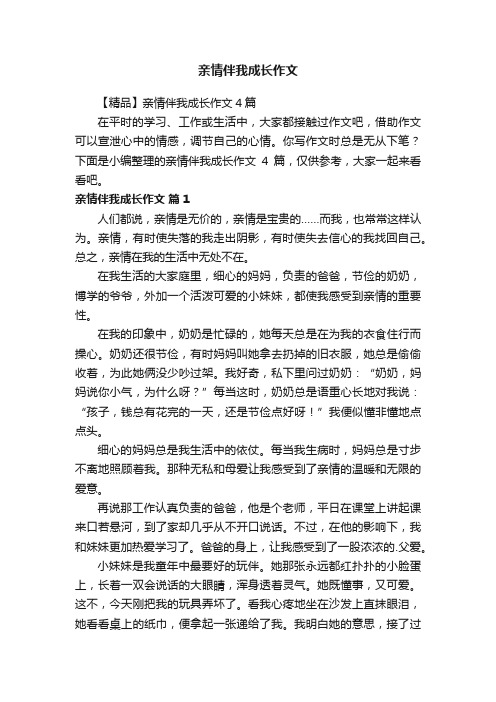 亲情伴我成长作文

【精品】亲情伴我成长作文 4 篇

在平时的学习、工作或生活中，大家都接触过作文吧，借助作文可以宣泄心中的情感，调节自己的心情。你写作文时总是无从下笔？下面是小编整理的亲情伴我成长作文 4 篇，仅供参考，大家一起来看看吧。

亲情伴我成长作文 篇 1

人们都说，亲情是无价的，亲情是宝贵的……而我，也常常这样认为。亲情，有时使失落的我走出阴影，有时使失去信心的我找回自己。总之，亲情在我的生活中无处不在。

在我生活的大家庭里，细心的妈妈，负责的爸爸，节俭的奶奶，博学的爷爷，外加一个活泼可爱的小妹妹，都使我感受到亲情的重要性。

在我的印象中，奶奶是忙碌的，她每天总是在为我的衣食住行而操心。奶奶还很节俭，有时妈妈叫她拿去扔掉的旧衣服，她总是偷偷收着，为此她俩没少吵过架。我好奇，私下里问过奶奶：“奶奶，妈妈说你小气，为什么呀？”每当这时，奶奶总是语重心长地对我说：“孩子，钱总有花完的一天，还是节俭点好呀！”我便似懂非懂地点点头。

细心的妈妈总是我生活中的依仗。每当我生病时，妈妈总是寸步不离地照顾着我。那种无私和母爱让我感受到了亲情的温暖和无限的爱意。

再说那工作认真负责的爸爸，他是个老师，平日在课堂上讲起课来口若悬河，到了家却几乎从不开口说话。不过，在他的影响下，我和妹妹更加热爱学习了。爸爸的身上，让我感受到了一股浓浓的.父爱。

小妹妹是我童年中最要好的玩伴。她那张永远都红扑扑的小脸蛋上，长着一双会说话的大眼睛，浑身透着灵气。她既懂事，又可爱。这不，今天刚把我的玩具弄坏了。看我心疼地坐在沙发上直抹眼泪，她看看桌上的纸巾，便拿起一张递给了我。我明白她的意思，接了过